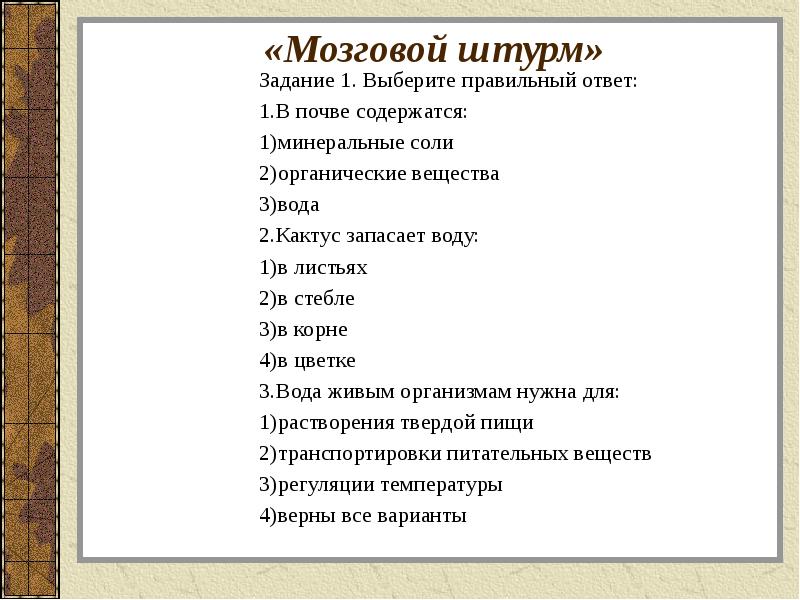 «Мозговой штурм»

Задание 1. Выберите правильный ответ:

1.В почве содержатся:

1)минеральные соли

2)органические вещества

3)вода

2.Кактус запасает воду:

1)в листьях

2)в стебле

3)в корне

4)в цветке

3.Вода живым организмам нужна для:

1)растворения твердой пищи

2)транспортировки питательных веществ

3)регуляции температуры

4)верны все варианты